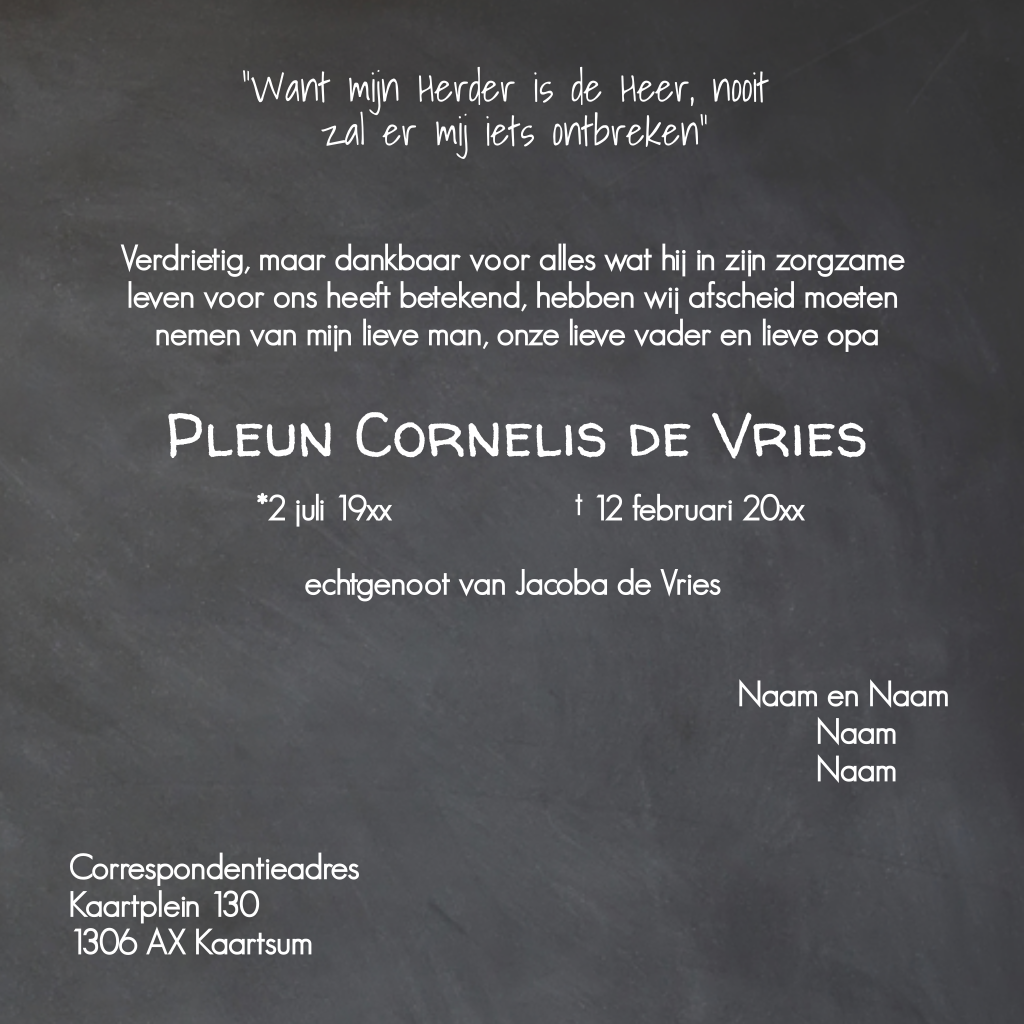 "Want mijn Herder is de Heer, nooit zal er mij iets ontbreken"

Verdrietig, maar dankbaar voor alles wat hij in zijn zorgzame leven voor ons heeft betekend, hebben wij afscheid moeten nemen van mijn lieve man, onze lieve vader en lieve opa

Pleun Cornelis de Vries

*2 juli 19xx † 12 februari 20xx

echtgenoot van Jacoba de Vries

Naam en Naam
Naam
Naam

Correspondentieadres
Kaartplein 130
1306 AX Kaartsum